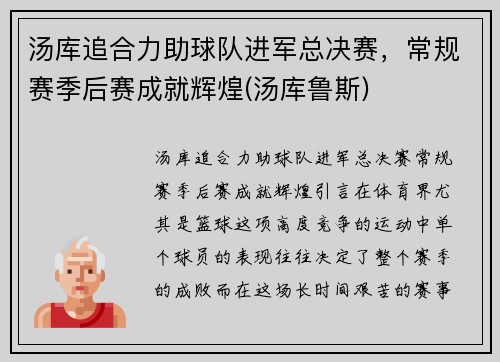 汤库追合力助球队进军总决赛，常规赛季后赛成就辉煌(汤库鲁斯)

汤库追合力助球队进军总决赛常规赛季后赛成就辉煌引言在体育界尤其是篮球这项高度竞争的运动中单个球员的表现往往决定了整个赛季的成败而在这场长时间艰苦的赛事